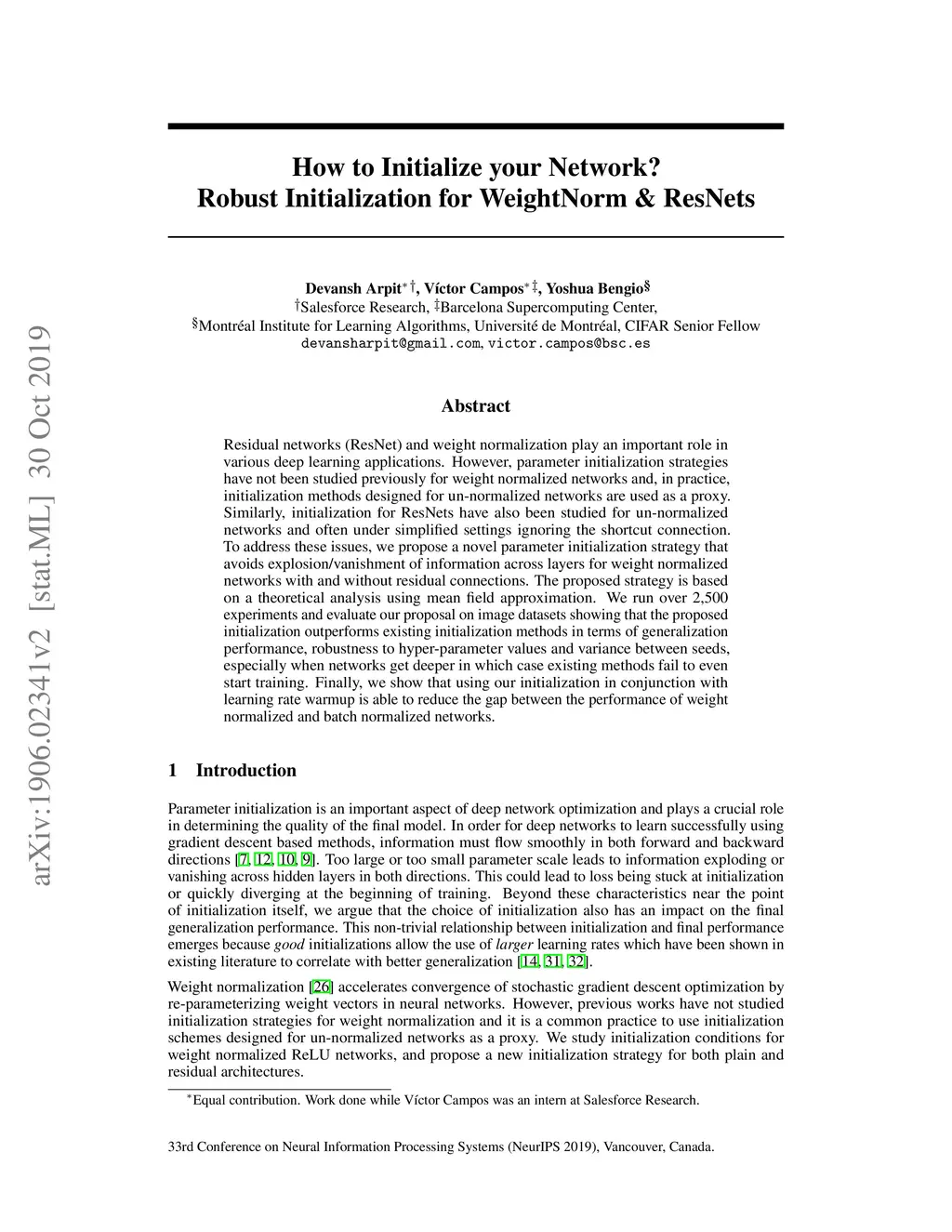 arXiv:1906.02341v2 [stat.ML] 30 Oct 2019

How to Initialize your Network? Robust Initialization for WeightNorm & ResNets

Devansh Arpit$^{*\dagger}$, Víctor Campos$^{*\ddagger}$, Yoshua Bengio$^{\S}$
$^{\dagger}$Salesforce Research, $^{\ddagger}$Barcelona Supercomputing Center,
$^{\S}$Montréal Institute for Learning Algorithms, Université de Montréal, CIFAR Senior Fellow
devansharpit@gmail.com, victor.campos@bsc.es

Abstract

Residual networks (ResNet) and weight normalization play an important role in various deep learning applications. However, parameter initialization strategies have not been studied previously for weight normalized networks and, in practice, initialization methods designed for un-normalized networks are used as a proxy. Similarly, initialization for ResNets have also been studied for un-normalized networks and often under simplified settings ignoring the shortcut connection. To address these issues, we propose a novel parameter initialization strategy that avoids explosion/vanishment of information across layers for weight normalized networks with and without residual connections. The proposed strategy is based on a theoretical analysis using mean field approximation. We run over 2,500 experiments and evaluate our proposal on image datasets showing that the proposed initialization outperforms existing initialization methods in terms of generalization performance, robustness to hyper-parameter values and variance between seeds, especially when networks get deeper in which case existing methods fail to even start training. Finally, we show that using our initialization in conjunction with learning rate warmup is able to reduce the gap between the performance of weight normalized and batch normalized networks.

1 Introduction

Parameter initialization is an important aspect of deep network optimization and plays a crucial role in determining the quality of the final model. In order for deep networks to learn successfully using gradient descent based methods, information must flow smoothly in both forward and backward directions [7, 12, 10, 9]. Too large or too small parameter scale leads to information exploding or vanishing across hidden layers in both directions. This could lead to loss being stuck at initialization or quickly diverging at the beginning of training. Beyond these characteristics near the point of initialization itself, we argue that the choice of initialization also has an impact on the final generalization performance. This non-trivial relationship between initialization and final performance emerges because good initializations allow the use of larger learning rates which have been shown in existing literature to correlate with better generalization [14, 31, 32].

Weight normalization [26] accelerates convergence of stochastic gradient descent optimization by re-parameterizing weight vectors in neural networks. However, previous works have not studied initialization strategies for weight normalization and it is a common practice to use initialization schemes designed for un-normalized networks as a proxy. We study initialization conditions for weight normalized ReLU networks, and propose a new initialization strategy for both plain and residual architectures.

$^{*}$Equal contribution. Work done while Víctor Campos was an intern at Salesforce Research.

33rd Conference on Neural Information Processing Systems (NeurIPS 2019), Vancouver, Canada.